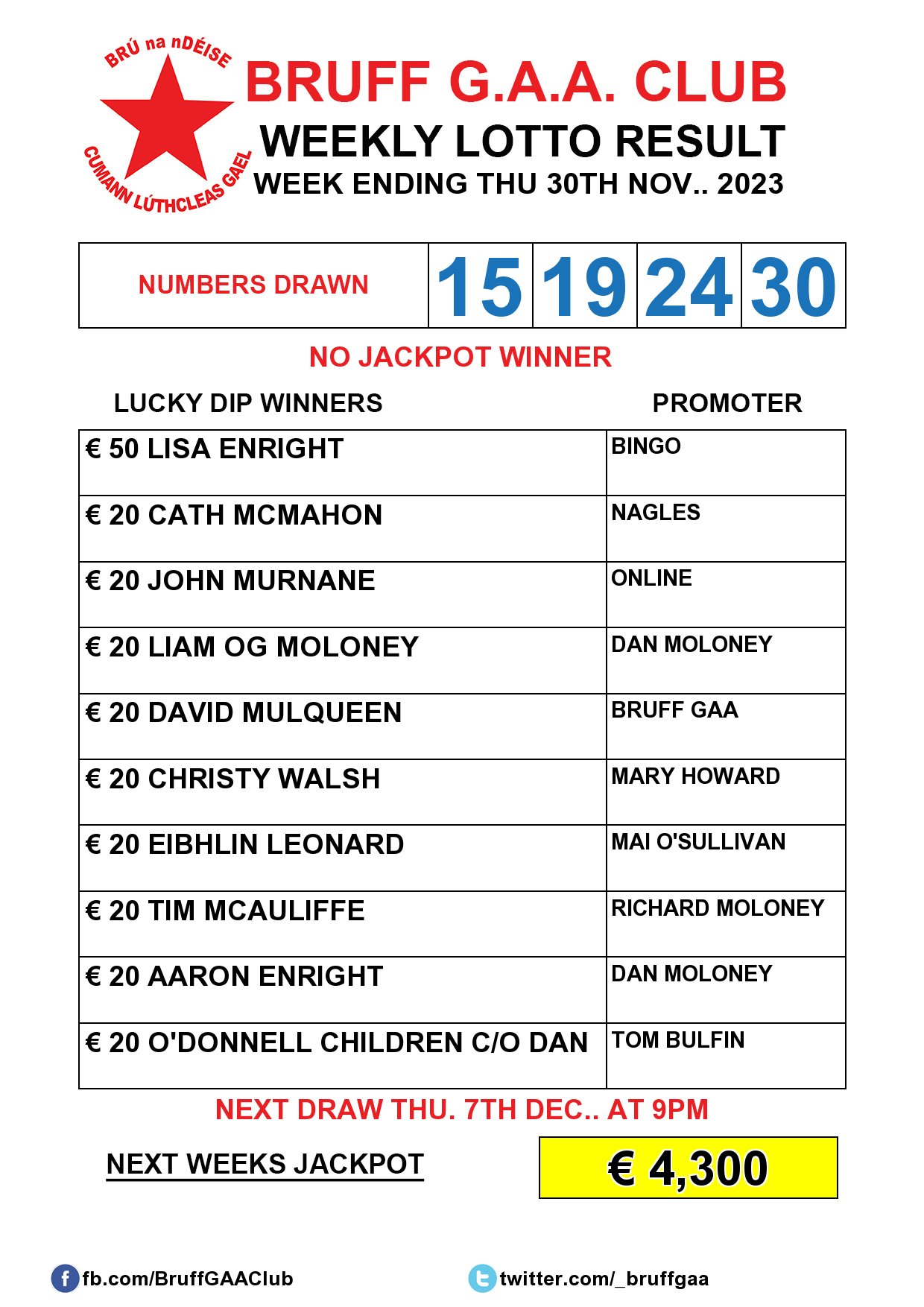 BRÚ na nDÉISE
CUMANN LÚTHCLEAS GAEL

BRUFF G.A.A. CLUB
WEEKLY LOTTO RESULT
WEEK ENDING THU 30TH NOV.. 2023

| NUMBERS DRAWN | 15 | 19 | 24 | 30 |
|---|---|---|---|---|

NO JACKPOT WINNER

| LUCKY DIP WINNERS | PROMOTER |
|---|---|
| € 50 LISA ENRIGHT | BINGO |
| € 20 CATH MCMAHON | NAGLES |
| € 20 JOHN MURNANE | ONLINE |
| € 20 LIAM OG MOLONEY | DAN MOLONEY |
| € 20 DAVID MULQUEEN | BRUFF GAA |
| € 20 CHRISTY WALSH | MARY HOWARD |
| € 20 EIBHLIN LEONARD | MAI O'SULLIVAN |
| € 20 TIM MCAULIFFE | RICHARD MOLONEY |
| € 20 AARON ENRIGHT | DAN MOLONEY |
| € 20 O'DONNELL CHILDREN C/O DAN | TOM BULFIN |

NEXT DRAW THU. 7TH DEC.. AT 9PM

NEXT WEEKS JACKPOT € 4,300

fb.com/BruffGAAClub twitter.com/_bruffgaa